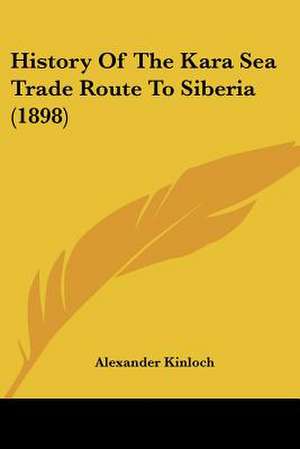 History Of The Kara Sea Trade Route To Siberia (1898)

Alexander Kinloch